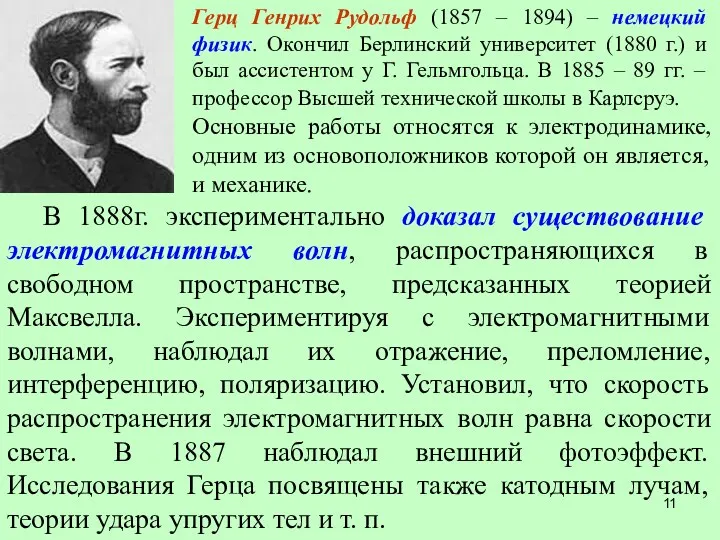 Герц Генрих Рудольф (1857 – 1894) – немецкий физик. Окончил Берлинский университет (1880 г.) и был ассистентом у Г. Гельмгольца. В 1885 – 89 гг. – профессор Высшей технической школы в Карлсруэ.

Основные работы относятся к электродинамике, одним из основоположников которой он является, и механике.

В 1888г. экспериментально доказал существование электромагнитных волн, распространяющихся в свободном пространстве, предсказанных теорией Максвелла. Экспериментируя с электромагнитными волнами, наблюдал их отражение, преломление, интерференцию, поляризацию. Установил, что скорость распространения электромагнитных волн равна скорости света. В 1887 наблюдал внешний фотоэффект. Исследования Герца посвящены также катодным лучам, теории удара упругих тел и т. п.

11